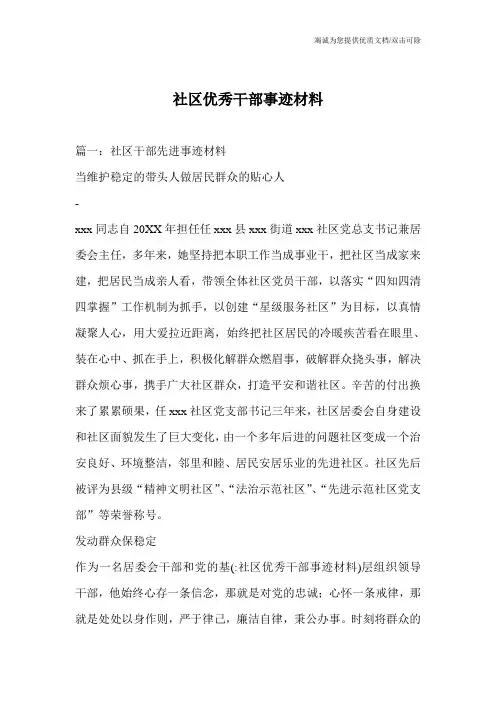 海诚为您提供优质文档/双击可除

社区优秀干部事迹材料

篇一：社区干部先进事迹材料

当维护稳定的带头人做居民群众的贴心人

-

xxx 同志自 20XX 年担任任 xxx 县 xxx 街道 xxx 社区党总支书记兼居委会主任，多年来，她坚持把本职工作当成事业干，把社区当成家来建，把居民当成亲人看，带领全体社区党员干部，以落实“四知四清四掌握”工作机制为抓手，以创建“星级服务社区”为目标，以真情凝聚人心，用大爱拉近距离，始终把社区居民的冷暖疾苦看在眼里、装在心中、抓在手上，积极化解群众燃眉事，破解群众挠头事，解决群众烦心事，携手广大社区群众，打造平安和谐社区。辛苦的付出换来了累累硕果，任 xxx 社区党支部书记三年来，社区居委会自身建设和社区面貌发生了巨大变化，由一个多年后进的问题社区变成一个治安良好、环境整洁，邻里和睦、居民安居乐业的先进社区。社区先后被评为县级“精神文明社区”、“法治示范社区”、“先进示范社区党支部”等荣誉称号。

发动群众保稳定

作为一名居委会干部和党的基(:社区优秀干部事迹材料)层组织领导干部，他始终心存一条信念，那就是对党的忠诚；心怀一条戒律，那就是处处以身作则，严于律己，廉洁自律，秉公办事。时刻将群众的